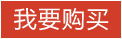 我要购买